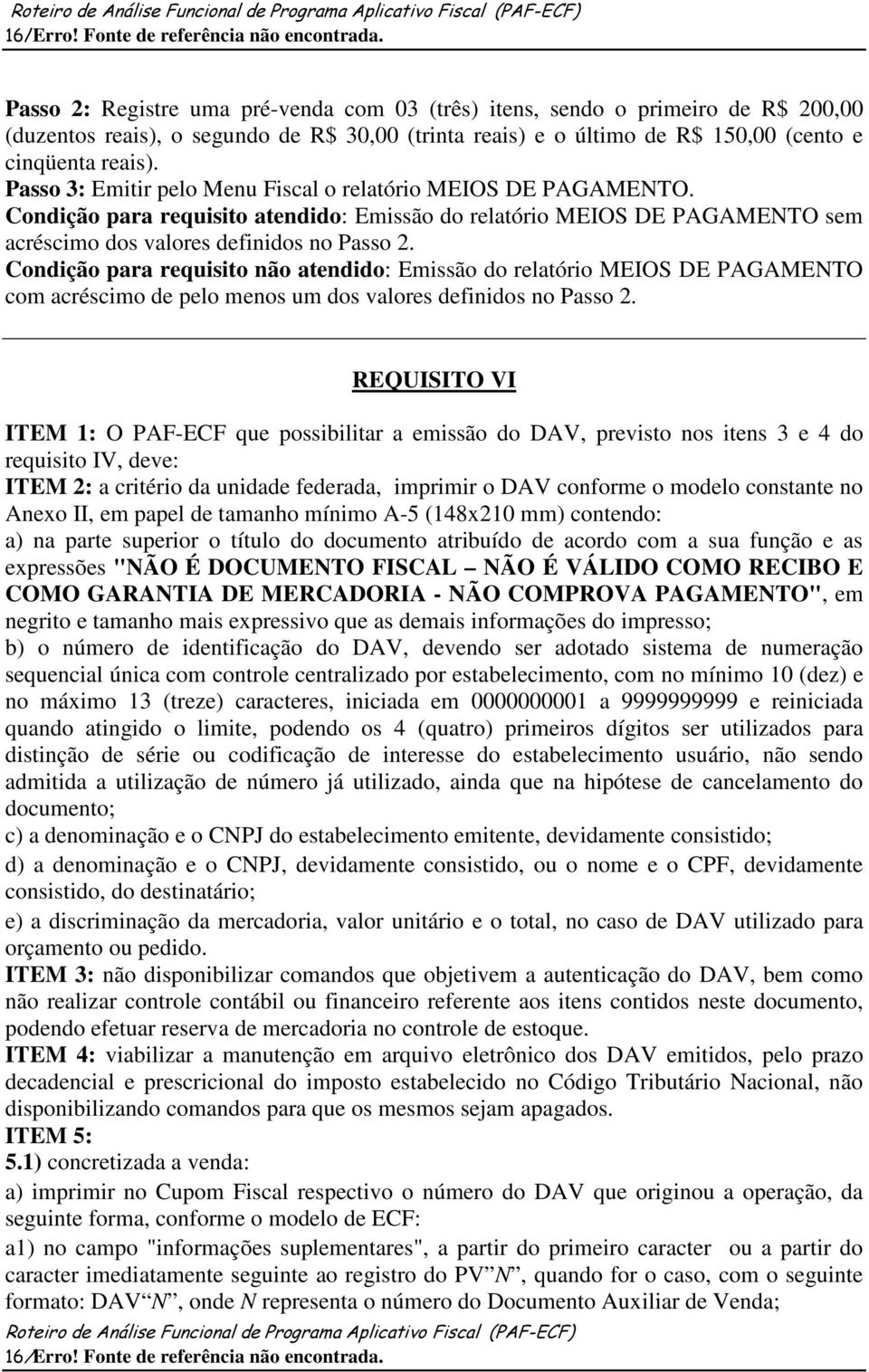 Roteiro de Análise Funcional de Programa Aplicativo Fiscal (PAF-ECF)
16/Erro! Fonte de referência não encontrada.

Passo 2: Registre uma pré-venda com 03 (três) itens, sendo o primeiro de R$ 200,00 (duzentos reais), o segundo de R$ 30,00 (trinta reais) e o último de R$ 150,00 (cento e cinqüenta reais).
Passo 3: Emitir pelo Menu Fiscal o relatório MEIOS DE PAGAMENTO.
Condição para requisito atendido: Emissão do relatório MEIOS DE PAGAMENTO sem acréscimo dos valores definidos no Passo 2.
Condição para requisito não atendido: Emissão do relatório MEIOS DE PAGAMENTO com acréscimo de pelo menos um dos valores definidos no Passo 2.

REQUISITO VI

ITEM 1: O PAF-ECF que possibilitar a emissão do DAV, previsto nos itens 3 e 4 do requisito IV, deve:
ITEM 2: a critério da unidade federada, imprimir o DAV conforme o modelo constante no Anexo II, em papel de tamanho mínimo A-5 (148x210 mm) contendo:
a) na parte superior o título do documento atribuído de acordo com a sua função e as expressões "NÃO É DOCUMENTO FISCAL – NÃO É VÁLIDO COMO RECIBO E COMO GARANTIA DE MERCADORIA - NÃO COMPROVA PAGAMENTO", em negrito e tamanho mais expressivo que as demais informações do impresso;
b) o número de identificação do DAV, devendo ser adotado sistema de numeração sequencial única com controle centralizado por estabelecimento, com no mínimo 10 (dez) e no máximo 13 (treze) caracteres, iniciada em 0000000001 a 9999999999 e reiniciada quando atingido o limite, podendo os 4 (quatro) primeiros dígitos ser utilizados para distinção de série ou codificação de interesse do estabelecimento usuário, não sendo admitida a utilização de número já utilizado, ainda que na hipótese de cancelamento do documento;
c) a denominação e o CNPJ do estabelecimento emitente, devidamente consistido;
d) a denominação e o CNPJ, devidamente consistido, ou o nome e o CPF, devidamente consistido, do destinatário;
e) a discriminação da mercadoria, valor unitário e o total, no caso de DAV utilizado para orçamento ou pedido.
ITEM 3: não disponibilizar comandos que objetivem a autenticação do DAV, bem como não realizar controle contábil ou financeiro referente aos itens contidos neste documento, podendo efetuar reserva de mercadoria no controle de estoque.
ITEM 4: viabilizar a manutenção em arquivo eletrônico dos DAV emitidos, pelo prazo decadencial e prescricional do imposto estabelecido no Código Tributário Nacional, não disponibilizando comandos para que os mesmos sejam apagados.
ITEM 5:
5.1) concretizada a venda:
a) imprimir no Cupom Fiscal respectivo o número do DAV que originou a operação, da seguinte forma, conforme o modelo de ECF:
a1) no campo "informações suplementares", a partir do primeiro caracter ou a partir do caracter imediatamente seguinte ao registro do PV“N”, quando for o caso, com o seguinte formato: DAV“N”, onde N representa o número do Documento Auxiliar de Venda;
Roteiro de Análise Funcional de Programa Aplicativo Fiscal (PAF-ECF)
16/Erro! Fonte de referência não encontrada.